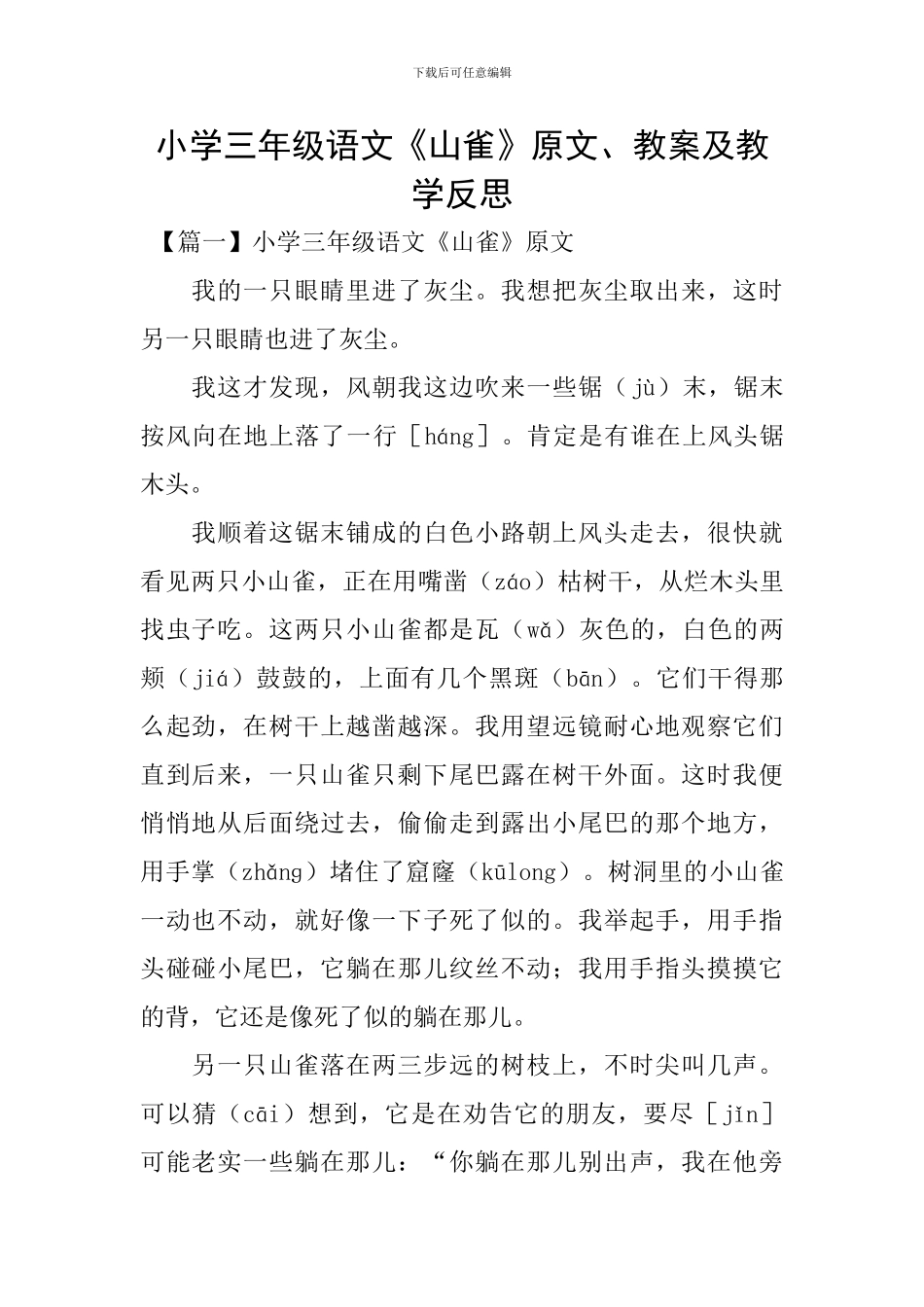 下载后可任意编辑

小学三年级语文《山雀》原文、教案及教学反思

【篇一】小学三年级语文《山雀》原文

我的一只眼睛里进了灰尘。我想把灰尘取出来，这时另一只眼睛也进了灰尘。

我这才发现，风朝我这边吹来一些锯（jù）末，锯末按风向在地上落了一行［háng］。肯定是有谁在上风头锯木头。

我顺着这锯末铺成的白色小路朝上风头走去，很快就看见两只小山雀，正在用嘴凿（záo）枯树干，从烂木头里找虫子吃。这两只小山雀都是瓦（wǎ）灰色的，白色的两颊（jiá）鼓鼓的，上面有几个黑斑（bān）。它们干得那么起劲，在树干上越凿越深。我用望远镜耐心地观察它们直到后来，一只山雀只剩下尾巴露在树干外面。这时我便悄悄地从后面绕过去，偷偷走到露出小尾巴的那个地方，用手掌（zhǎng）堵住了窟窿（kūlong）。树洞里的小山雀一动也不动，就好像一下子死了似的。我举起手，用手指头碰碰小尾巴，它躺在那儿纹丝不动；我用手指头摸摸它的背，它还是像死了似的躺在那儿。

另一只山雀落在两三步远的树枝上，不时尖叫几声。可以猜（cāi）想到，它是在劝告它的朋友，要尽［jǐn］可能老实一些躺在那儿：“你躺在那儿别出声，我在他旁